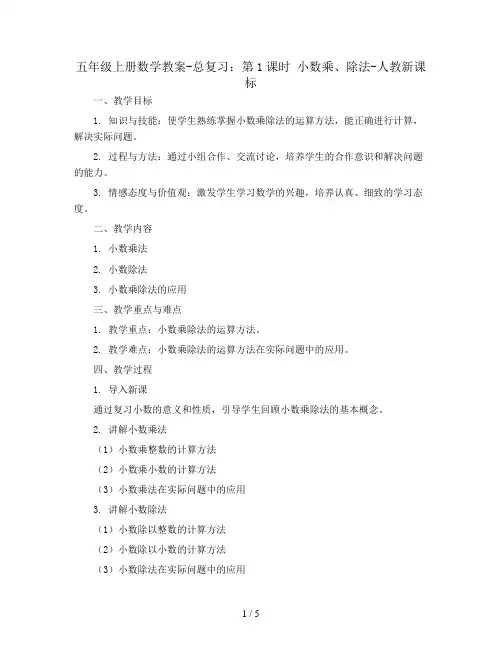 五年级上册数学教案-总复习：第1课时 小数乘、除法-人教新课标

一、教学目标

1. 知识与技能：使学生熟练掌握小数乘除法的运算方法，能正确进行计算，解决实际问题。

2. 过程与方法：通过小组合作、交流讨论，培养学生的合作意识和解决问题的能力。

3. 情感态度与价值观：激发学生学习数学的兴趣，培养认真、细致的学习态度。

二、教学内容

1. 小数乘法

2. 小数除法

3. 小数乘除法的应用

三、教学重点与难点

1. 教学重点：小数乘除法的运算方法。

2. 教学难点：小数乘除法的运算方法在实际问题中的应用。

四、教学过程

1. 导入新课

通过复习小数的意义和性质，引导学生回顾小数乘除法的基本概念。

2. 讲解小数乘法

（1）小数乘整数的计算方法

（2）小数乘小数的计算方法

（3）小数乘法在实际问题中的应用

3. 讲解小数除法

（1）小数除以整数的计算方法

（2）小数除以小数的计算方法

（3）小数除法在实际问题中的应用

1 / 5